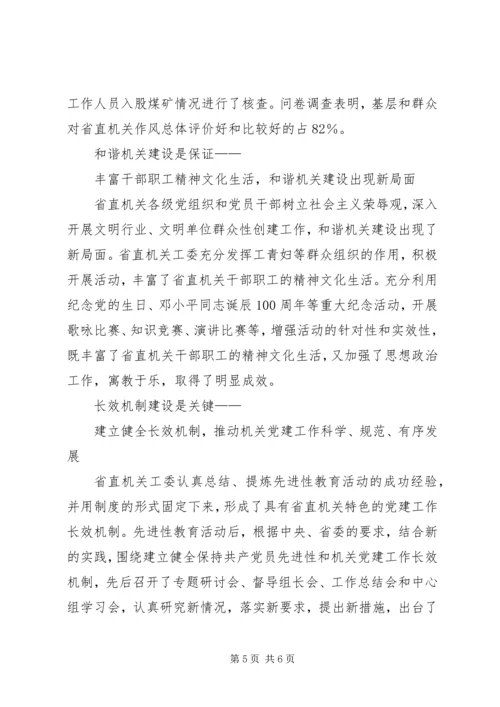 工作人员入股煤矿情况进行了核查。问卷调查表明，基层和群众对省直机关作风总体评价好和比较好的占82%。

和谐机关建设是保证——

丰富干部职工精神文化生活，和谐机关建设出现新局面

省直机关各级党组织和党员干部树立社会主义荣辱观，深入开展文明行业、文明单位群众性创建工作，和谐机关建设出现了新局面。省直机关工委充分发挥工青妇等群众组织的作用，积极开展活动，丰富了省直机关干部职工的精神文化生活。充分利用纪念党的生日、邓小平同志诞辰100周年等重大纪念活动，开展歌咏比赛、知识竞赛、演讲比赛等，增强活动的针对性和实效性，既丰富了省直机关干部职工的精神文化生活，又加强了思想政治工作，寓教于乐，取得了明显成效。

长效机制建设是关键——

建立健全长效机制，推动机关党建工作科学、规范、有序发展

省直机关工委认真总结、提炼先进性教育活动的成功经验，并用制度的形式固定下来，形成了具有省直机关特色的党建工作长效机制。先进性教育活动后，根据中央、省委的要求，结合新的实践，围绕建立健全保持共产党员先进性和机关党建工作长效机制，先后召开了专题研讨会、督导组长会、工作总结会和中心组学习会，认真研究新情况，落实新要求，提出新措施，出台了

第5页 共6页